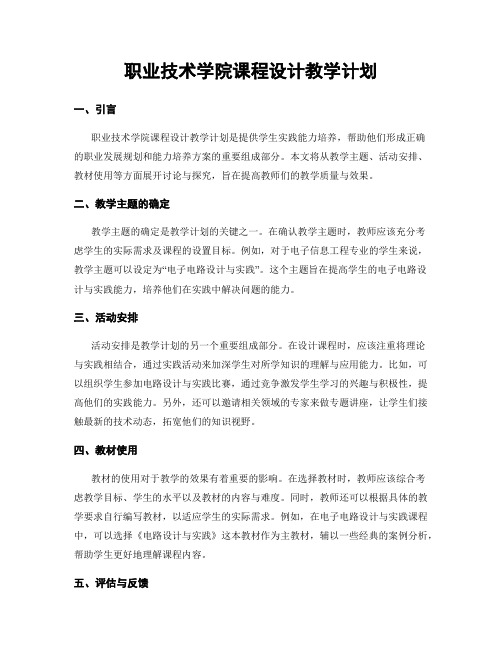 职业技术学院课程设计教学计划

一、引言

职业技术学院课程设计教学计划是提供学生实践能力培养，帮助他们形成正确的职业发展规划和能力培养方案的重要组成部分。本文将从教学主题、活动安排、教材使用等方面展开讨论与探究，旨在提高教师们的教学质量与效果。

二、教学主题的确定

教学主题的确定是教学计划的关键之一。在确认教学主题时，教师应该充分考虑学生的实际需求及课程的设置目标。例如，对于电子信息工程专业的学生来说，教学主题可以设定为“电子电路设计与实践”。这个主题旨在提高学生的电子电路设计与实践能力，培养他们在实践中解决问题的能力。

三、活动安排

活动安排是教学计划的另一个重要组成部分。在设计课程时，应该注重将理论与实践相结合，通过实践活动来加深学生对所学知识的理解与应用能力。比如，可以组织学生参加电路设计与实践比赛，通过竞争激发学生学习的兴趣与积极性，提高他们的实践能力。另外，还可以邀请相关领域的专家来做专题讲座，让学生们接触最新的技术动态，拓宽他们的知识视野。

四、教材使用

教材的使用对于教学的效果有着重要的影响。在选择教材时，教师应该综合考虑教学目标、学生的水平以及教材的内容与难度。同时，教师还可以根据具体的教学要求自行编写教材，以适应学生的实际需求。例如，在电子电路设计与实践课程中，可以选择《电路设计与实践》这本教材作为主教材，辅以一些经典的案例分析，帮助学生更好地理解课程内容。

五、评估与反馈